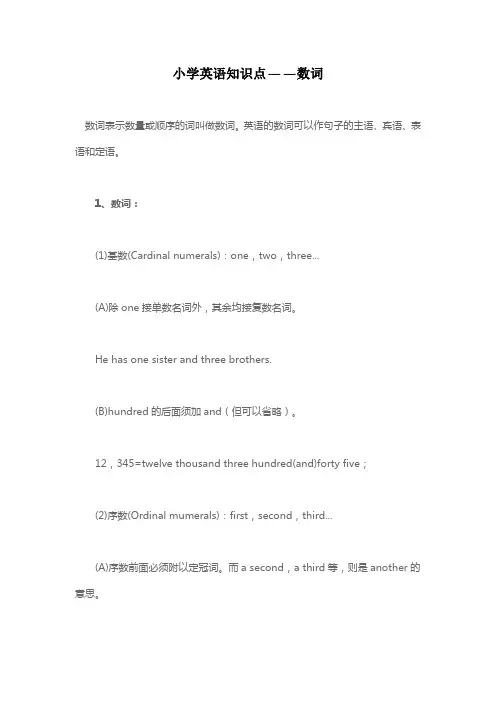 小学英语知识点——数词

数词表示数量或顺序的词叫做数词。英语的数词可以作句子的主语、宾语、表语和定语。

1、数词：

(1)基数(Cardinal numerals)：one，two，three...

(A)除 one 接单数名词外，其余均接复数名词。

He has one sister and three brothers.

(B)hundred 的后面须加 and（但可以省略）。

12，345=twelve thousand three hundred(and)forty five；

(2)序数(Ordinal mumerals)：first，second，third...

(A)序数前面必须附以定冠词。而 a second，a third 等，则是 another 的意思。